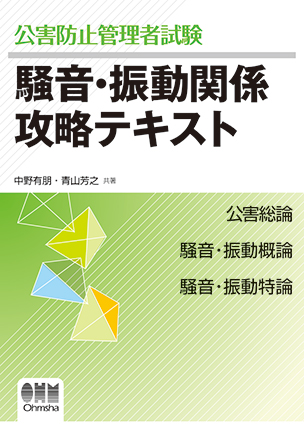 公害防止管理者試験

騒音・振動関係
攻略テキスト

中野有朋・青山芳之 共著

公害総論

騒音・振動概論

騒音・振動特論

OHM
Ohmsha